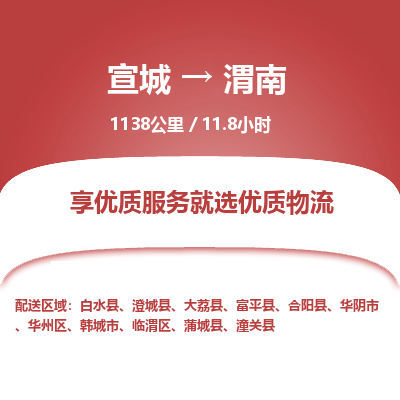 宣城 → 渭南

1138公里 / 11.8小时

享优质服务就选优质物流

配送区域：白水县、澄城县、大荔县、富平县、合阳县、华阴市、华州区、韩城市、临渭区、蒲城县、潼关县